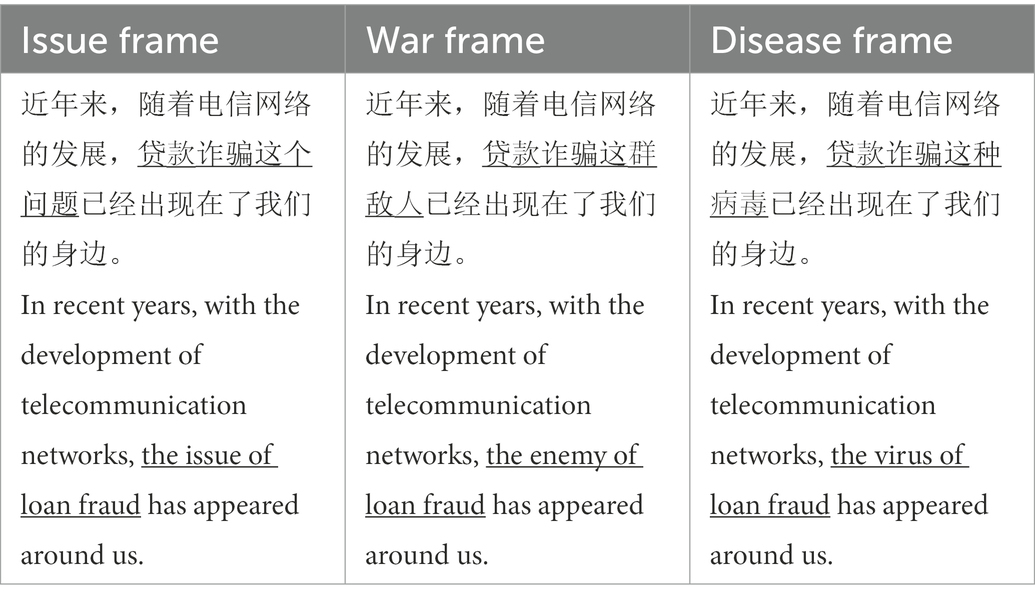 | Issue frame | War frame | Disease frame |
|---|---|---|
| 近年来，随着电信网络的发展，贷款诈骗这个问题已经出现在了我们的身边。 In recent years, with the development of telecommunication networks, the issue of loan fraud has appeared around us. | 近年来，随着电信网络的发展，贷款诈骗这群敌人已经出现在了我们的身边。 In recent years, with the development of telecommunication networks, the enemy of loan fraud has appeared around us. | 近年来，随着电信网络的发展，贷款诈骗这种病毒已经出现在了我们的身边。 In recent years, with the development of telecommunication networks, the virus of loan fraud has appeared around us. |